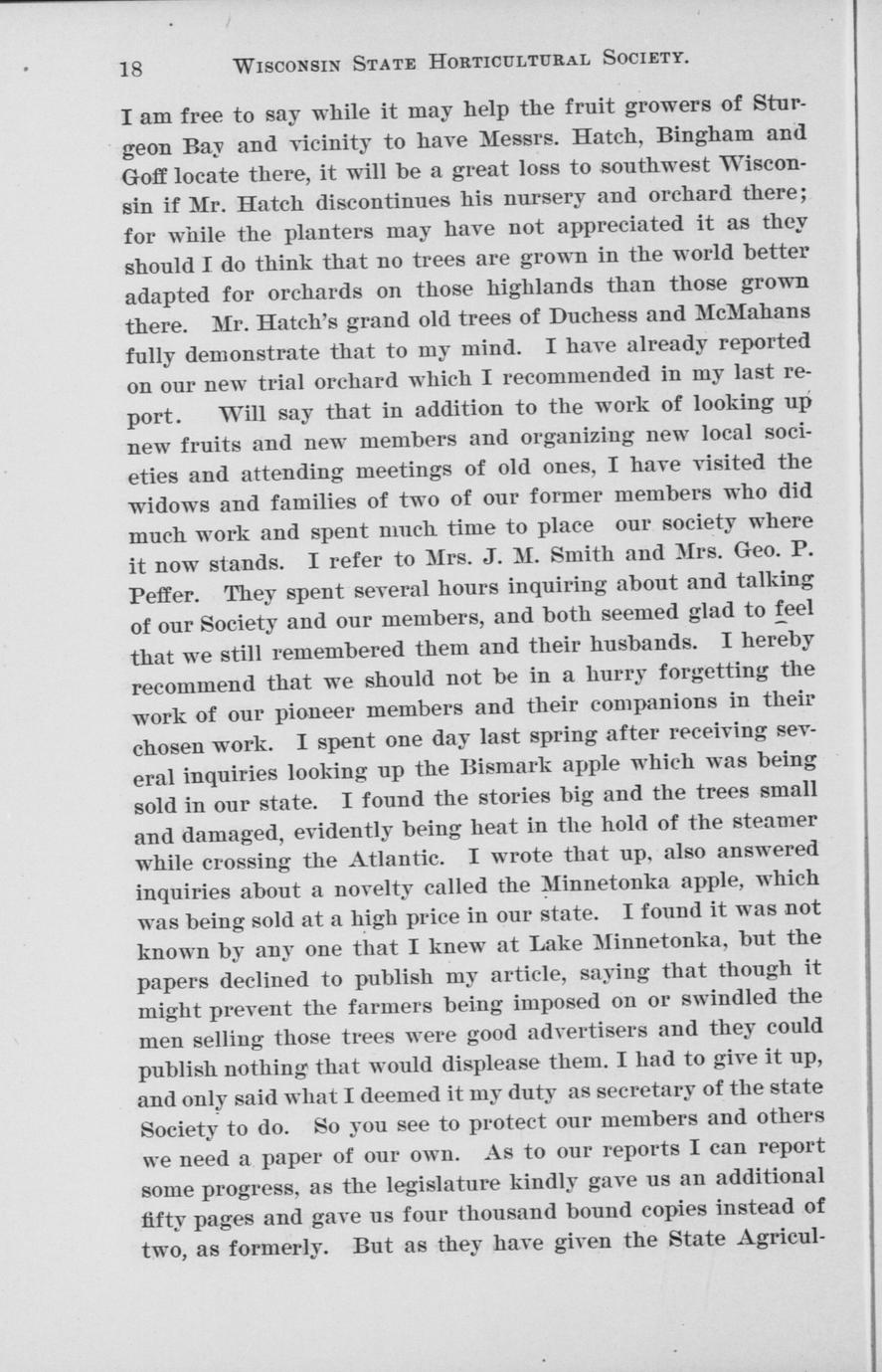 18 WISCONSIN STATE HORTICULTURAL SOCIETY.

I am free to say while it may help the fruit growers of Sturgeon Bay and vicinity to have Messrs. Hatch, Bingham and Goff locate there, it will be a great loss to southwest Wisconsin if Mr. Hatch discontinues his nursery and orchard there; for while the planters may have not appreciated it as they should I do think that no trees are grown in the world better adapted for orchards on those highlands than those grown there. Mr. Hatch's grand old trees of Duchess and McMahans fully demonstrate that to my mind. I have already reported on our new trial orchard which I recommended in my last report. Will say that in addition to the work of looking up new fruits and new members and organizing new local societies and attending meetings of old ones, I have visited the widows and families of two of our former members who did much work and spent much time to place our society where it now stands. I refer to Mrs. J. M. Smith and Mrs. Geo. P. Peffer. They spent several hours inquiring about and talking of our Society and our members, and both seemed glad to feel that we still remembered them and their husbands. I hereby recommend that we should not be in a hurry forgetting the work of our pioneer members and their companions in their chosen work. I spent one day last spring after receiving several inquiries looking up the Bismark apple which was being sold in our state. I found the stories big and the trees small and damaged, evidently being heat in the hold of the steamer while crossing the Atlantic. I wrote that up, also answered inquiries about a novelty called the Minnetonka apple, which was being sold at a high price in our state. I found it was not known by any one that I knew at Lake Minnetonka, but the papers declined to publish my article, saying that though it might prevent the farmers being imposed on or swindled the men selling those trees were good advertisers and they could publish nothing that would displease them. I had to give it up, and only said what I deemed it my duty as secretary of the state Society to do. So you see to protect our members and others we need a paper of our own. As to our reports I can report some progress, as the legislature kindly gave us an additional fifty pages and gave us four thousand bound copies instead of two, as formerly. But as they have given the State Agricul-